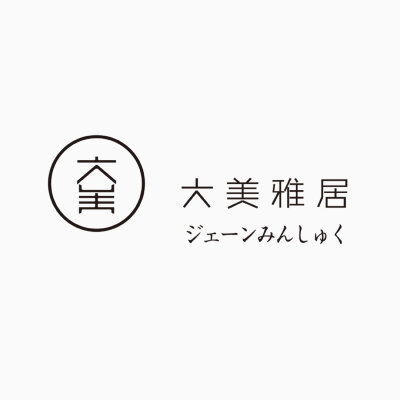 大美雅居
ジェーンみんしゅく